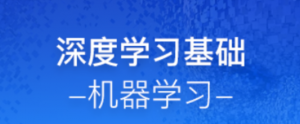 深度学习基础
—机器学习—